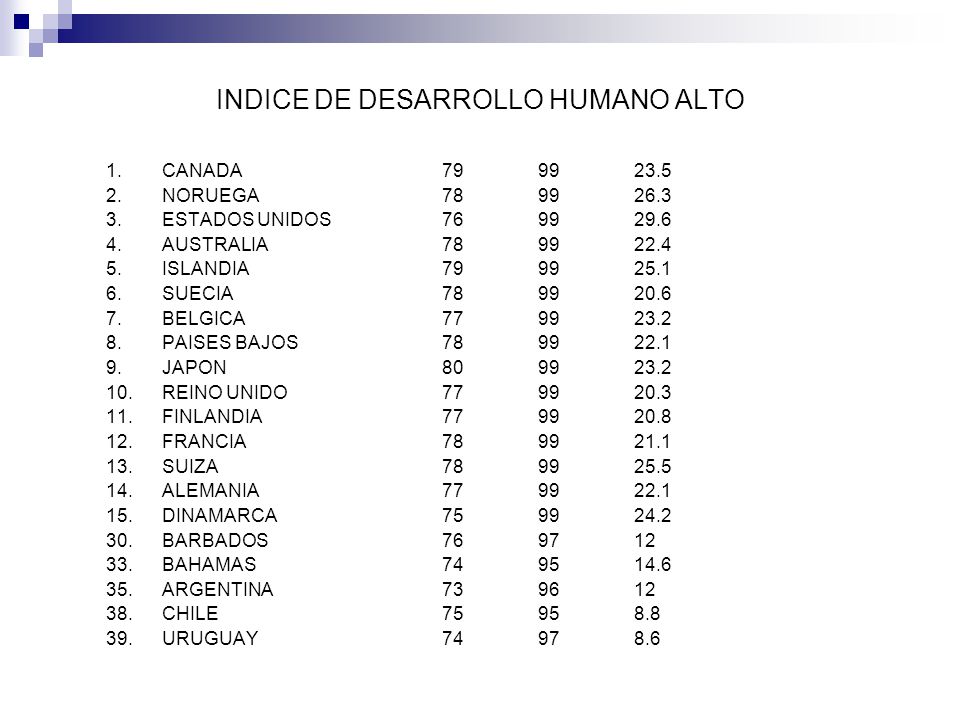 INDICE DE DESARROLLO HUMANO ALTO

| | | | | |
|---|---|---|---|---|
| 1. | CANADA | 79 | 99 | 23.5 |
| 2. | NORUEGA | 78 | 99 | 26.3 |
| 3. | ESTADOS UNIDOS | 76 | 99 | 29.6 |
| 4. | AUSTRALIA | 78 | 99 | 22.4 |
| 5. | ISLANDIA | 79 | 99 | 25.1 |
| 6. | SUECIA | 78 | 99 | 20.6 |
| 7. | BELGICA | 77 | 99 | 23.2 |
| 8. | PAISES BAJOS | 78 | 99 | 22.1 |
| 9. | JAPON | 80 | 99 | 23.2 |
| 10. | REINO UNIDO | 77 | 99 | 20.3 |
| 11. | FINLANDIA | 77 | 99 | 20.8 |
| 12. | FRANCIA | 78 | 99 | 21.1 |
| 13. | SUIZA | 78 | 99 | 25.5 |
| 14. | ALEMANIA | 77 | 99 | 22.1 |
| 15. | DINAMARCA | 75 | 99 | 24.2 |
| 30. | BARBADOS | 76 | 97 | 12 |
| 33. | BAHAMAS | 74 | 95 | 14.6 |
| 35. | ARGENTINA | 73 | 96 | 12 |
| 38. | CHILE | 75 | 95 | 8.8 |
| 39. | URUGUAY | 74 | 97 | 8.6 |